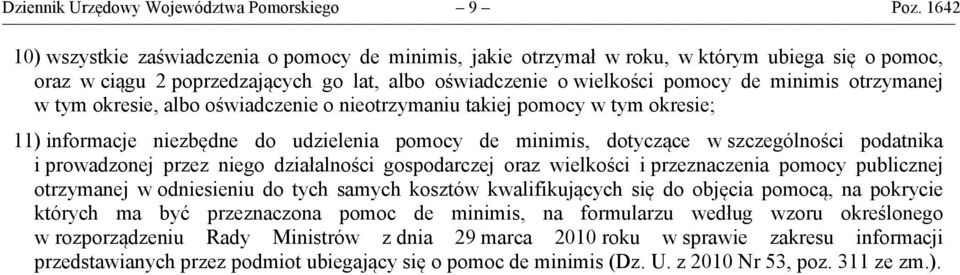 Dziennik Urzędowy Województwa Pomorskiego – 9 – Poz. 1642

10) wszystkie zaświadczenia o pomocy de minimis, jakie otrzymał w roku, w którym ubiega się o pomoc, oraz w ciągu 2 poprzedzających go lat, albo oświadczenie o wielkości pomocy de minimis otrzymanej w tym okresie, albo oświadczenie o nieotrzymaniu takiej pomocy w tym okresie;

11) informacje niezbędne do udzielenia pomocy de minimis, dotyczące w szczególności podatnika i prowadzonej przez niego działalności gospodarczej oraz wielkości i przeznaczenia pomocy publicznej otrzymanej w odniesieniu do tych samych kosztów kwalifikujących się do objęcia pomocą, na pokrycie których ma być przeznaczona pomoc de minimis, na formularzu według wzoru określonego w rozporządzeniu Rady Ministrów z dnia 29 marca 2010 roku w sprawie zakresu informacji przedstawianych przez podmiot ubiegający się o pomoc de minimis (Dz. U. z 2010 Nr 53, poz. 311 ze zm.).